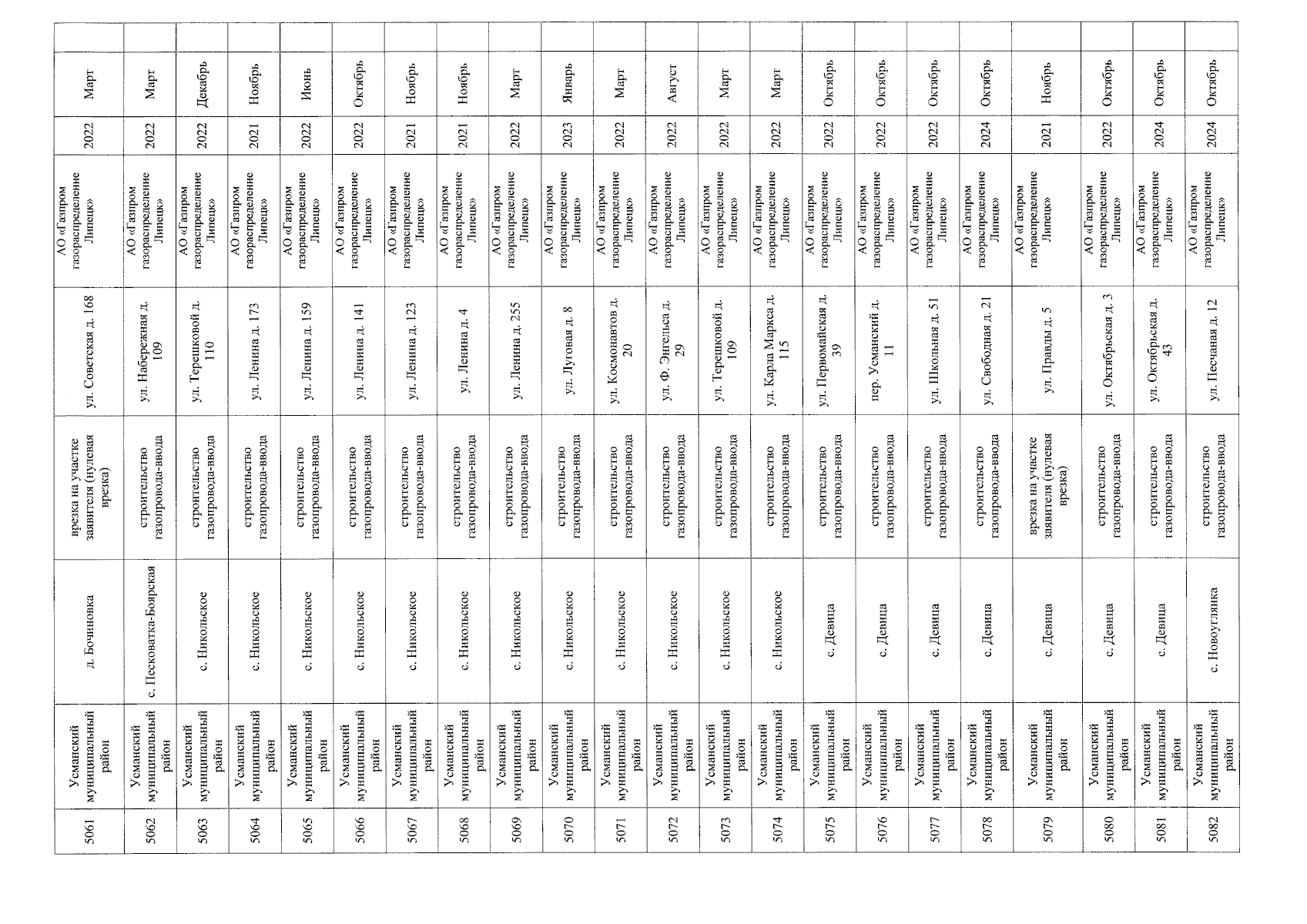 | 5061 | Усманский муниципальный район | д. Бочиновка | врезка на участке заявителя (нулевая врезка) | ул. Советская д. 168 | АО «Газпром газораспределение Липецк» | 2022 | Март |  |
|---|---|---|---|---|---|---|---|---|
| 5062 | Усманский муниципальный район | с. Песковатка-Боярская | строительство газопровода-ввода | ул. Набережная д. 109 | АО «Газпром газораспределение Липецк» | 2022 | Март |  |
| 5063 | Усманский муниципальный район | с. Никольское | строительство газопровода-ввода | ул. Терешковой д. 110 | АО «Газпром газораспределение Липецк» | 2022 | Декабрь |  |
| 5064 | Усманский муниципальный район | с. Никольское | строительство газопровода-ввода | ул. Ленина д. 173 | АО «Газпром газораспределение Липецк» | 2021 | Ноябрь |  |
| 5065 | Усманский муниципальный район | с. Никольское | строительство газопровода-ввода | ул. Ленина д. 159 | АО «Газпром газораспределение Липецк» | 2022 | Июнь |  |
| 5066 | Усманский муниципальный район | с. Никольское | строительство газопровода-ввода | ул. Ленина д. 141 | АО «Газпром газораспределение Липецк» | 2022 | Октябрь |  |
| 5067 | Усманский муниципальный район | с. Никольское | строительство газопровода-ввода | ул. Ленина д. 123 | АО «Газпром газораспределение Липецк» | 2021 | Ноябрь |  |
| 5068 | Усманский муниципальный район | с. Никольское | строительство газопровода-ввода | ул. Ленина д. 4 | АО «Газпром газораспределение Липецк» | 2021 | Ноябрь |  |
| 5069 | Усманский муниципальный район | с. Никольское | строительство газопровода-ввода | ул. Ленина д. 255 | АО «Газпром газораспределение Липецк» | 2022 | Март |  |
| 5070 | Усманский муниципальный район | с. Никольское | строительство газопровода-ввода | ул. Луговая д. 8 | АО «Газпром газораспределение Липецк» | 2023 | Январь |  |
| 5071 | Усманский муниципальный район | с. Никольское | строительство газопровода-ввода | ул. Космонавтов д. 20 | АО «Газпром газораспределение Липецк» | 2022 | Март |  |
| 5072 | Усманский муниципальный район | с. Никольское | строительство газопровода-ввода | ул. Ф. Энгельса д. 29 | АО «Газпром газораспределение Липецк» | 2022 | Август |  |
| 5073 | Усманский муниципальный район | с. Никольское | строительство газопровода-ввода | ул. Терешковой д. 109 | АО «Газпром газораспределение Липецк» | 2022 | Март |  |
| 5074 | Усманский муниципальный район | с. Никольское | строительство газопровода-ввода | ул. Карла Маркса д. 115 | АО «Газпром газораспределение Липецк» | 2022 | Март |  |
| 5075 | Усманский муниципальный район | с. Девица | строительство газопровода-ввода | ул. Первомайская д. 39 | АО «Газпром газораспределение Липецк» | 2022 | Октябрь |  |
| 5076 | Усманский муниципальный район | с. Девица | строительство газопровода-ввода | пер. Усманский д. 11 | АО «Газпром газораспределение Липецк» | 2022 | Октябрь |  |
| 5077 | Усманский муниципальный район | с. Девица | строительство газопровода-ввода | ул. Школьная д. 51 | АО «Газпром газораспределение Липецк» | 2022 | Октябрь |  |
| 5078 | Усманский муниципальный район | с. Девица | строительство газопровода-ввода | ул. Свободная д. 21 | АО «Газпром газораспределение Липецк» | 2024 | Октябрь |  |
| 5079 | Усманский муниципальный район | с. Девица | врезка на участке заявителя (нулевая врезка) | ул. Правды д. 5 | АО «Газпром газораспределение Липецк» | 2021 | Ноябрь |  |
| 5080 | Усманский муниципальный район | с. Девица | строительство газопровода-ввода | ул. Октябрьская д. 3 | АО «Газпром газораспределение Липецк» | 2022 | Октябрь |  |
| 5081 | Усманский муниципальный район | с. Девица | строительство газопровода-ввода | ул. Октябрьская д. 43 | АО «Газпром газораспределение Липецк» | 2024 | Октябрь |  |
| 5082 | Усманский муниципальный район | с. Новоуглянка | строительство газопровода-ввода | ул. Песчаная д. 12 | АО «Газпром газораспределение Липецк» | 2024 | Октябрь |  |